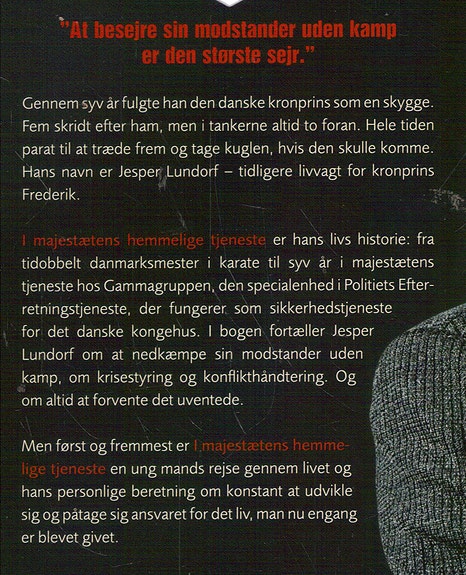 "At besejre sin modstander uden kamp er den største sejr."

Gennem syv år fulgte han den danske kronprins som en skygge. Fem skridt efter ham, men i tankerne altid to foran. Hele tiden parat til at træde frem og tage kuglen, hvis den skulle komme. Hans navn er Jesper Lundorf – tidligere livvagt for kronprins Frederik.

I majestætens hemmelige tjeneste er hans livs historie: fra tidobbelt danmarksmester i karate til syv år i majestætens tjeneste hos Gammagruppen, den specialenhed i Politiets Efterretningstjeneste, der fungerer som sikkerhedstjeneste for det danske kongehus. I bogen fortæller Jesper Lundorf om at nedkæmpe sin modstander uden kamp, om krisestyring og konflikthåndtering. Og om altid at forvente det uventede.

Men først og fremmest er I majestætens hemmelige tjeneste en ung mands rejse gennem livet og hans personlige beretning om konstant at udvikle sig og påtage sig ansvaret for det liv, man nu engang er blevet givet.